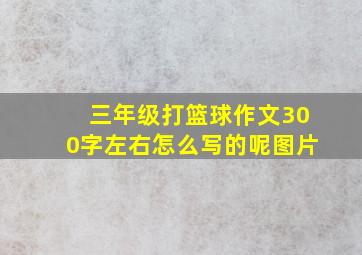 三年级打篮球作文300字左右怎么写的呢图片